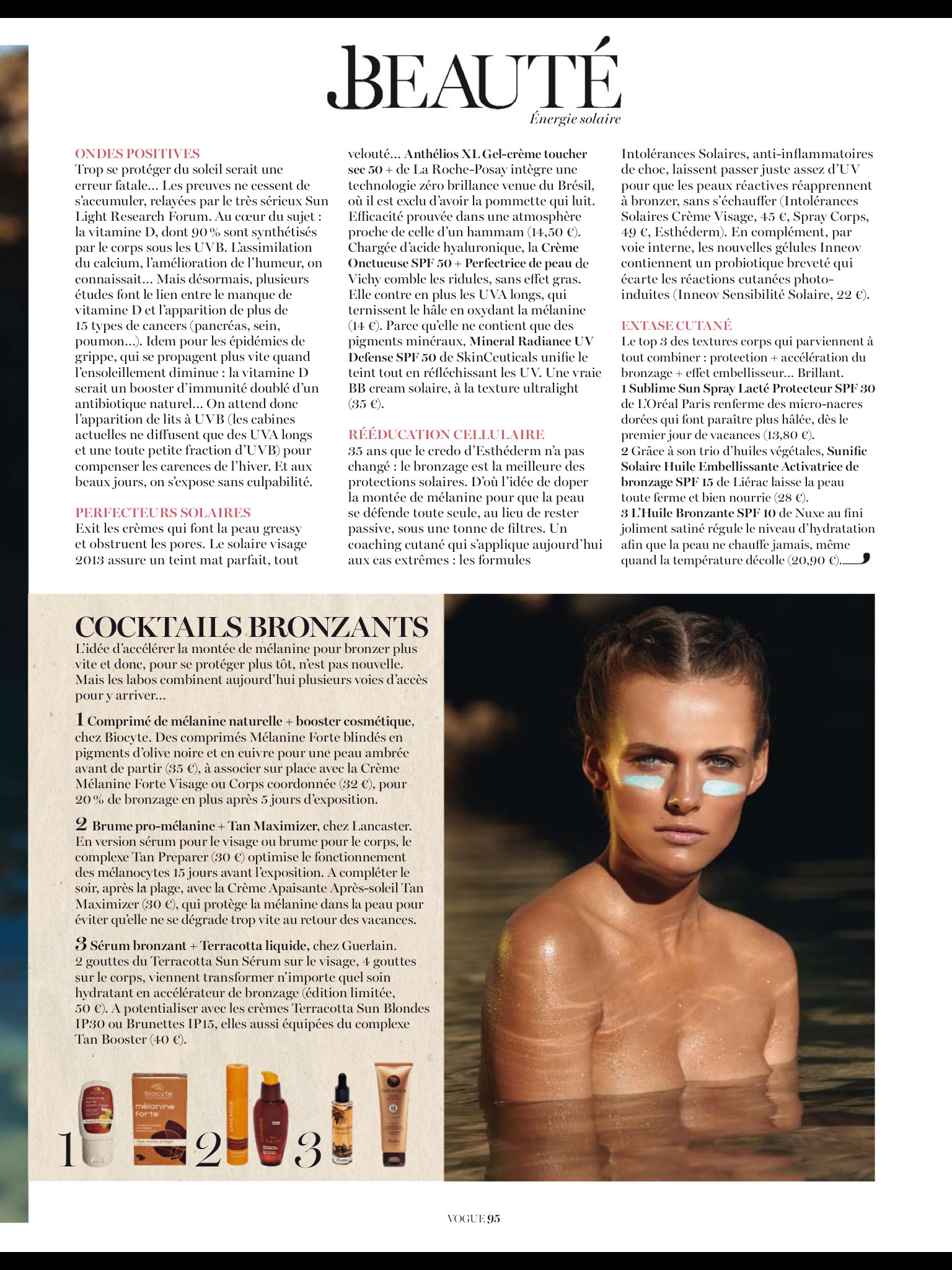 BEAUTÉ
Énergie solaire

ONDES POSITIVES
Trop se protéger du soleil serait une erreur fatale… Les preuves ne cessent de s'accumuler, relayées par le très sérieux Sun Light Research Forum. Au cœur du sujet : la vitamine D, dont 90 % sont synthétisés par le corps sous les UVB. L'assimilation du calcium, l'amélioration de l'humeur, on connaissait… Mais désormais, plusieurs études font le lien entre le manque de vitamine D et l'apparition de plus de 15 types de cancers (pancréas, sein, poumon…). Idem pour les épidémies de grippe, qui se propagent plus vite quand l'ensoleillement diminue : la vitamine D serait un booster d'immunité doublé d'un antibiotique naturel… On attend donc l'apparition de lits à UVB (les cabines actuelles ne diffusent que des UVA longs et une toute petite fraction d'UVB) pour compenser les carences de l'hiver. Et aux beaux jours, on s'expose sans culpabilité.

PERFECTEURS SOLAIRES
Exit les crèmes qui font la peau greasy et obstruent les pores. Le solaire visage 2013 assure un teint mat parfait, tout velouté… Anthélios XL Gel-crème toucher sec 50 + de La Roche-Posay intègre une technologie zéro brillance venue du Brésil, où il est exclu d'avoir la pommette qui luit. Efficacité prouvée dans une atmosphère proche de celle d'un hammam (14,50 €). Chargée d'acide hyaluronique, la Crème Onctueuse SPF 50 + Perfectrice de peau de Vichy comble les ridules, sans effet gras. Elle contre en plus les UVA longs, qui ternissent le hâle en oxydant la mélanine (14 €). Parce qu'elle ne contient que des pigments minéraux, Mineral Radiance UV Defense SPF 50 de SkinCeuticals unifie le teint tout en réfléchissant les UV. Une vraie BB cream solaire, à la texture ultralight (35 €).

RÉÉDUCATION CELLULAIRE
35 ans que le credo d'Esthéderm n'a pas changé : le bronzage est la meilleure des protections solaires. D'où l'idée de doper la montée de mélanine pour que la peau se défende toute seule, au lieu de rester passive, sous une tonne de filtres. Un coaching cutané qui s'applique aujourd'hui aux cas extrêmes : les formules Intolérances Solaires, anti-inflammatoires de choc, laissent passer juste assez d'UV pour que les peaux réactives réapprennent à bronzer, sans s'échauffer (Intolérances Solaires Crème Visage, 45 €, Spray Corps, 49 €, Esthéderm). En complément, par voie interne, les nouvelles gélules Inneov contiennent un probiotique breveté qui écarte les réactions cutanées photo-induites (Inneov Sensibilité Solaire, 22 €).

EXTASE CUTANÉ
Le top 3 des textures corps qui parviennent à tout combiner : protection + accélération du bronzage + effet embellisseur… Brillant.
1 Sublime Sun Spray Lacté Protecteur SPF 30 de L'Oréal Paris renferme des micro-nacres dorées qui font paraître plus hâlée, dès le premier jour de vacances (13,80 €).
2 Grâce à son trio d'huiles végétales, Sunific Solaire Huile Embellissante Activatrice de bronzage SPF 15 de Liérac laisse la peau toute ferme et bien nourrie (28 €).
3 L'Huile Bronzante SPF 10 de Nuxe au fini joliment satiné régule le niveau d'hydratation afin que la peau ne chauffe jamais, même quand la température décolle (20,90 €).

COCKTAILS BRONZANTS
L'idée d'accélérer la montée de mélanine pour bronzer plus vite et donc, pour se protéger plus tôt, n'est pas nouvelle. Mais les labos combinent aujourd'hui plusieurs voies d'accès pour y arriver…

1 Comprimé de mélanine naturelle + booster cosmétique, chez Biocyte. Des comprimés Mélanine Forte blindés en pigments d'olive noire et en cuivre pour une peau ambrée avant de partir (35 €), à associer sur place avec la Crème Mélanine Forte Visage ou Corps coordonnée (32 €), pour 20 % de bronzage en plus après 5 jours d'exposition.

2 Brume pro-mélanine + Tan Maximizer, chez Lancaster. En version sérum pour le visage ou brume pour le corps, le complexe Tan Preparer (30 €) optimise le fonctionnement des mélanocytes 15 jours avant l'exposition. A compléter le soir, après la plage, avec la Crème Apaisante Après-soleil Tan Maximizer (30 €), qui protège la mélanine dans la peau pour éviter qu'elle ne se dégrade trop vite au retour des vacances.

3 Sérum bronzant + Terracotta liquide, chez Guerlain. 2 gouttes du Terracotta Sun Sérum sur le visage, 4 gouttes sur le corps, viennent transformer n'importe quel soin hydratant en accélérateur de bronzage (édition limitée, 50 €). A potentialiser avec les crèmes Terracotta Sun Blondes IP30 ou Brunettes IP15, elles aussi équipées du complexe Tan Booster (40 €).

1 biocyte mélanine forte 2 LANCASTER 3 TERRACOTTA

VOGUE 95